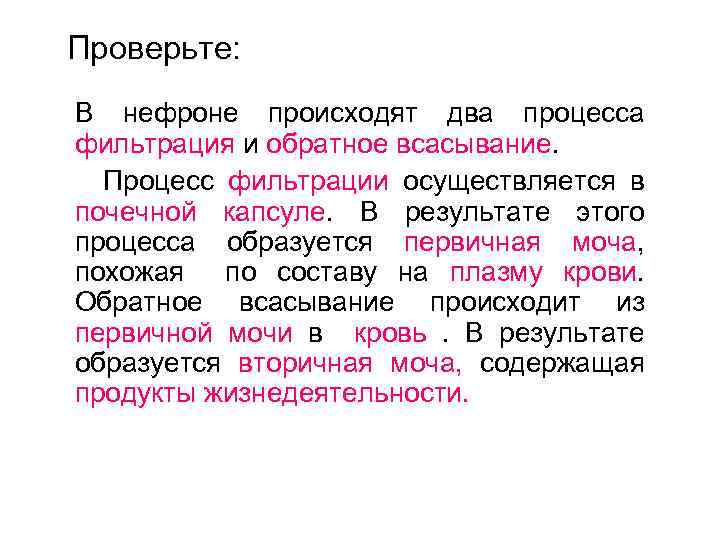 Проверьте:

В нефроне происходят два процесса фильтрация и обратное всасывание.

Процесс фильтрации осуществляется в почечной капсуле. В результате этого процесса образуется первичная моча, похожая по составу на плазму крови. Обратное всасывание происходит из первичной мочи в кровь . В результате образуется вторичная моча, содержащая продукты жизнедеятельности.